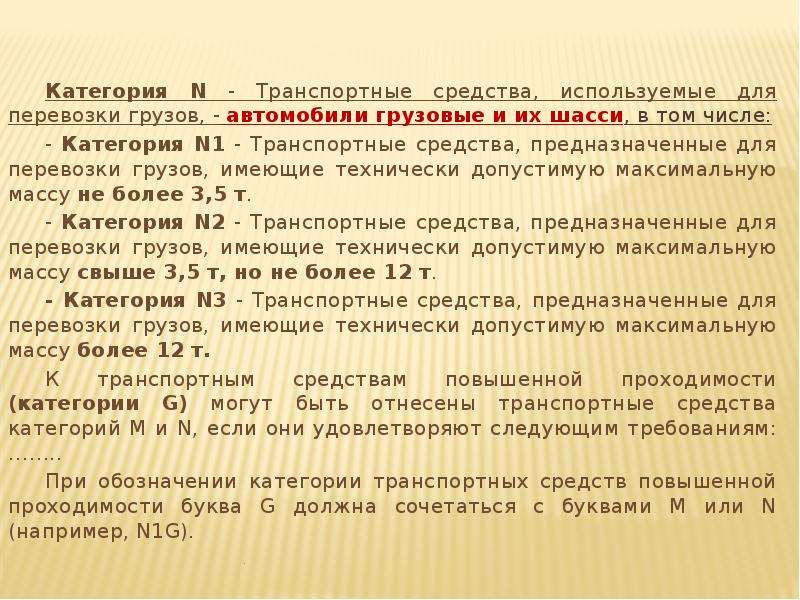 Категория N - Транспортные средства, используемые для перевозки грузов, - автомобили грузовые и их шасси, в том числе:

- Категория N1 - Транспортные средства, предназначенные для перевозки грузов, имеющие технически допустимую максимальную массу не более 3,5 т.

- Категория N2 - Транспортные средства, предназначенные для перевозки грузов, имеющие технически допустимую максимальную массу свыше 3,5 т, но не более 12 т.

- Категория N3 - Транспортные средства, предназначенные для перевозки грузов, имеющие технически допустимую максимальную массу более 12 т.

К транспортным средствам повышенной проходимости (категории G) могут быть отнесены транспортные средства категорий M и N, если они удовлетворяют следующим требованиям: ……..

При обозначении категории транспортных средств повышенной проходимости буква G должна сочетаться с буквами M или N (например, N1G).